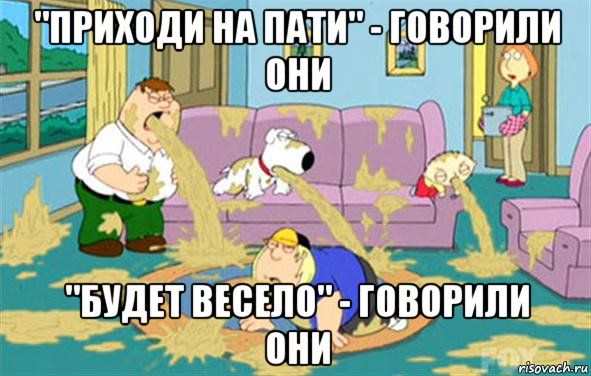 "ПРИХОДИ НА ПАТИ" - ГОВОРИЛИ ОНИ

"БУДЕТ ВЕСЕЛО" - ГОВОРИЛИ ОНИ

FOX

risovach.ru